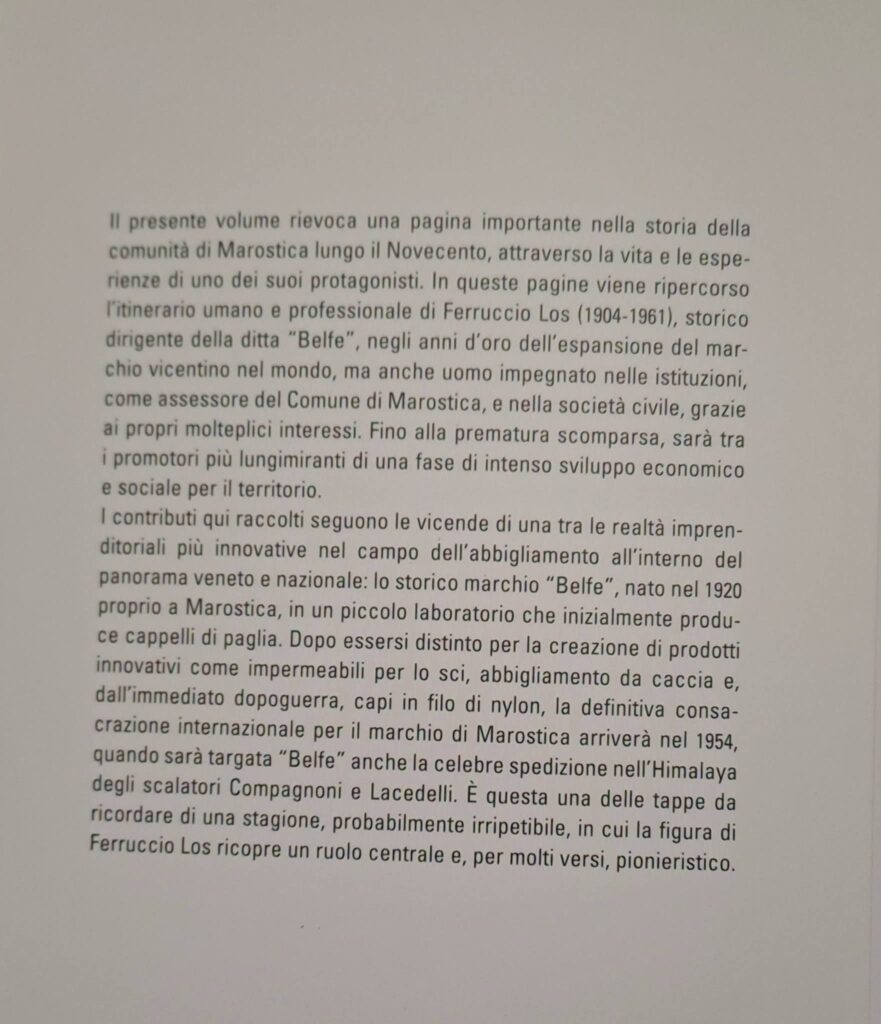 Il presente volume rievoca una pagina importante nella storia della comunità di Marostica lungo il Novecento, attraverso la vita e le esperienze di uno dei suoi protagonisti. In queste pagine viene ripercorso l'itinerario umano e professionale di Ferruccio Los (1904-1961), storico dirigente della ditta "Belfe", negli anni d'oro dell'espansione del marchio vicentino nel mondo, ma anche uomo impegnato nelle istituzioni, come assessore del Comune di Marostica, e nella società civile, grazie ai propri molteplici interessi. Fino alla prematura scomparsa, sarà tra i promotori più lungimiranti di una fase di intenso sviluppo economico e sociale per il territorio.

I contributi qui raccolti seguono le vicende di una tra le realtà imprenditoriali più innovative nel campo dell'abbigliamento all'interno del panorama veneto e nazionale: lo storico marchio "Belfe", nato nel 1920 proprio a Marostica, in un piccolo laboratorio che inizialmente produce cappelli di paglia. Dopo essersi distinto per la creazione di prodotti innovativi come impermeabili per lo sci, abbigliamento da caccia e, dall'immediato dopoguerra, capi in filo di nylon, la definitiva consacrazione internazionale per il marchio di Marostica arriverà nel 1954, quando sarà targata "Belfe" anche la celebre spedizione nell'Himalaya degli scalatori Compagnoni e Lacedelli. È questa una delle tappe da ricordare di una stagione, probabilmente irripetibile, in cui la figura di Ferruccio Los ricopre un ruolo centrale e, per molti versi, pionieristico.